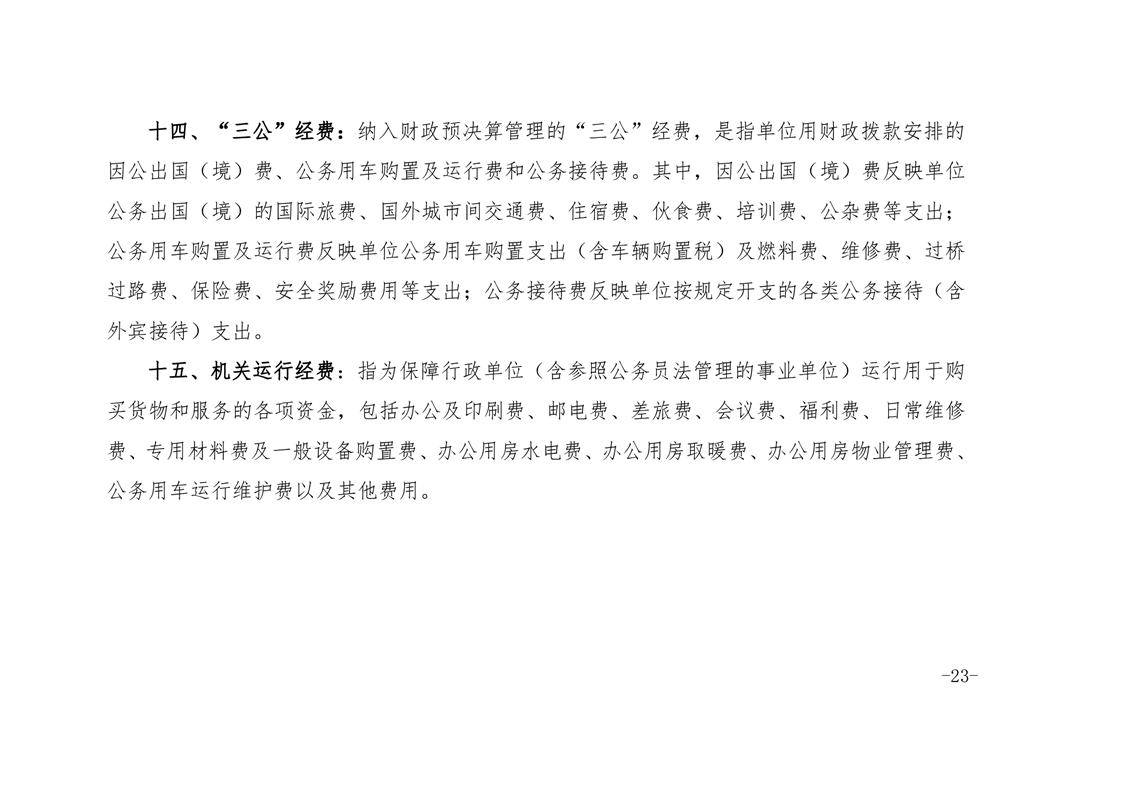 十四、“三公”经费：纳入财政预决算管理的“三公”经费，是指单位用财政拨款安排的因公出国（境）费、公务用车购置及运行费和公务接待费。其中，因公出国（境）费反映单位公务出国（境）的国际旅费、国外城市间交通费、住宿费、伙食费、培训费、公杂费等支出；公务用车购置及运行费反映单位公务用车购置支出（含车辆购置税）及燃料费、维修费、过桥过路费、保险费、安全奖励费用等支出；公务接待费反映单位按规定开支的各类公务接待（含外宾接待）支出。

十五、机关运行经费：指为保障行政单位（含参照公务员法管理的事业单位）运行用于购买货物和服务的各项资金，包括办公及印刷费、邮电费、差旅费、会议费、福利费、日常维修费、专用材料费及一般设备购置费、办公用房水电费、办公用房取暖费、办公用房物业管理费、公务用车运行维护费以及其他费用。

-23-